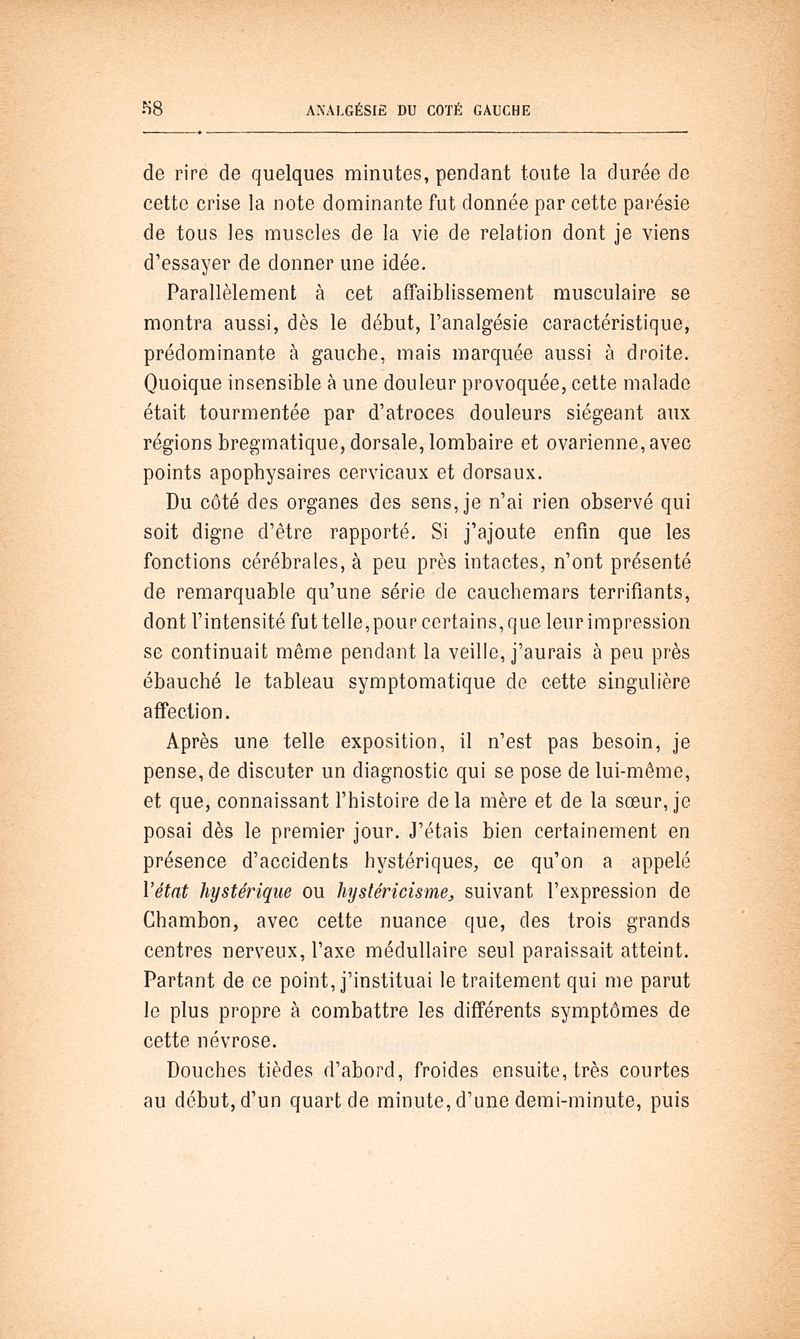 58 ANALGÉSIE DU COTÉ GAUCHE

de rire de quelques minutes, pendant toute la durée de cette crise la note dominante fut donnée par cette parésie de tous les muscles de la vie de relation dont je viens d'essayer de donner une idée.

Parallèlement à cet affaiblissement musculaire se montra aussi, dès le début, l'analgésie caractéristique, prédominante à gauche, mais marquée aussi à droite. Quoique insensible à une douleur provoquée, cette malade était tourmentée par d'atroces douleurs siégeant aux régions bregmatique, dorsale, lombaire et ovarienne, avec points apophysaires cervicaux et dorsaux.

Du côté des organes des sens, je n'ai rien observé qui soit digne d'être rapporté. Si j'ajoute enfin que les fonctions cérébrales, à peu près intactes, n'ont présenté de remarquable qu'une série de cauchemars terrifiants, dont l'intensité fut telle, pour certains, que leur impression se continuait même pendant la veille, j'aurais à peu près ébauché le tableau symptomatique de cette singulière affection.

Après une telle exposition, il n'est pas besoin, je pense, de discuter un diagnostic qui se pose de lui-même, et que, connaissant l'histoire de la mère et de la sœur, je posai dès le premier jour. J'étais bien certainement en présence d'accidents hystériques, ce qu'on a appelé l'état hystérique ou hystéricisme, suivant l'expression de Chambon, avec cette nuance que, des trois grands centres nerveux, l'axe médullaire seul paraissait atteint. Partant de ce point, j'instituai le traitement qui me parut le plus propre à combattre les différents symptômes de cette névrose.

Douches tièdes d'abord, froides ensuite, très courtes au début, d'un quart de minute, d'une demi-minute, puis